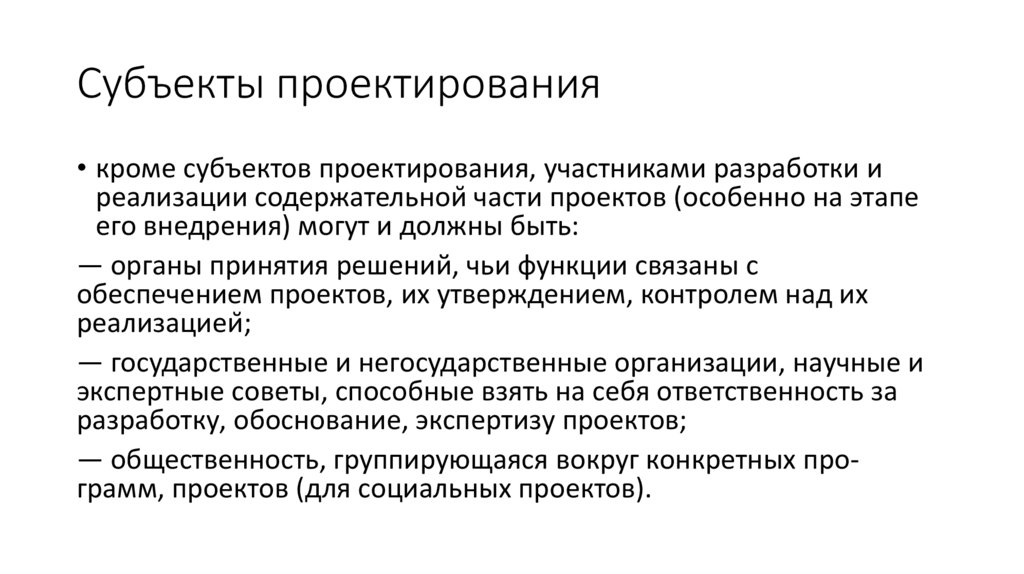 Субъекты проектирования

• кроме субъектов проектирования, участниками разработки и реализации содержательной части проектов (особенно на этапе его внедрения) могут и должны быть:

— органы принятия решений, чьи функции связаны с обеспечением проектов, их утверждением, контролем над их реализацией;

— государственные и негосударственные организации, научные и экспертные советы, способные взять на себя ответственность за разработку, обоснование, экспертизу проектов;

— общественность, группирующаяся вокруг конкретных программ, проектов (для социальных проектов).